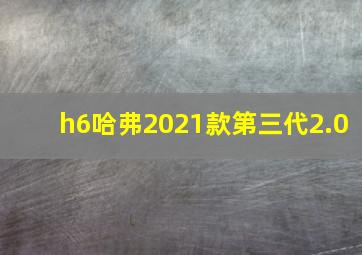 h6哈弗2021款第三代2.0